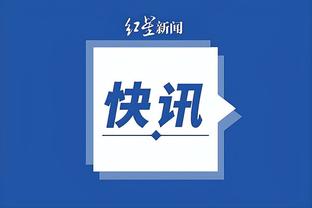 红星新闻

快讯